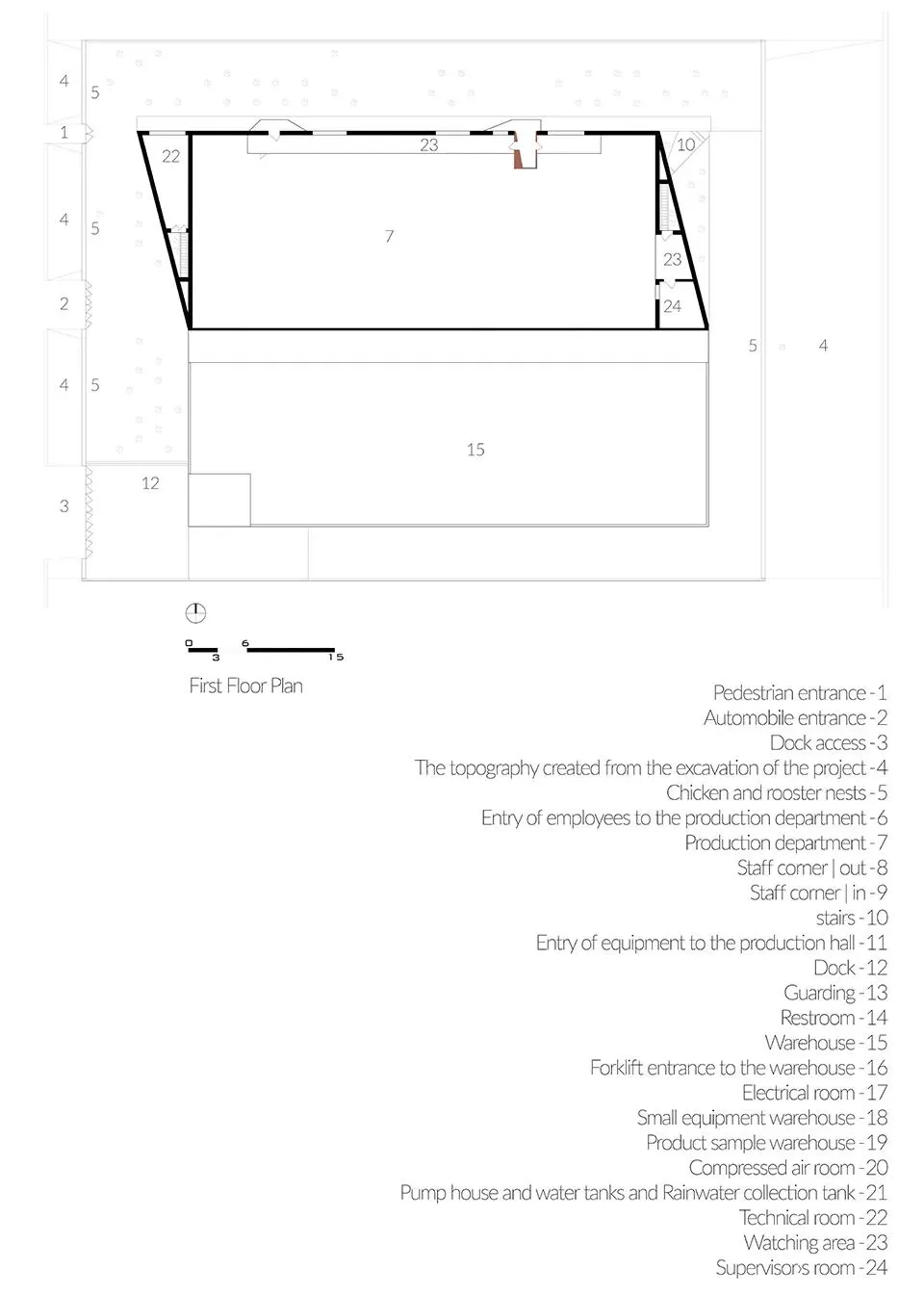 4
5
1
22
23
10
4
5
7
23
2
24
5
4
4
5
15
12
3

0
3
6
15

First Floor Plan

Pedestrian entrance -1
Automobile entrance -2
Dock access -3
The topography created from the excavation of the project -4
Chicken and rooster nests -5
Entry of employees to the production department -6
Production department -7
Staff corner | out -8
Staff corner | in -9
stairs -10
Entry of equipment to the production hall -11
Dock -12
Guarding -13
Restroom -14
Warehouse -15
Forklift entrance to the warehouse -16
Electrical room -17
Small equipment warehouse -18
Product sample warehouse -19
Compressed air room -20
Pump house and water tanks and Rainwater collection tank -21
Technical room -22
Watching area -23
Supervisors room -24